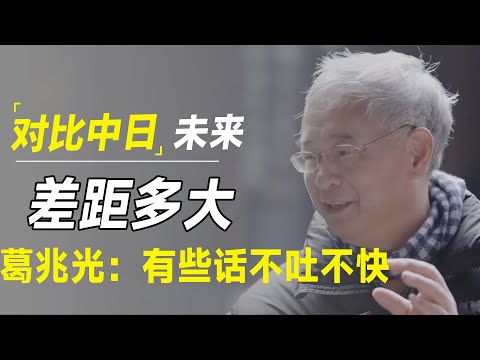 「对比中日」未来

差距多大

葛兆光：有些话不吐不快